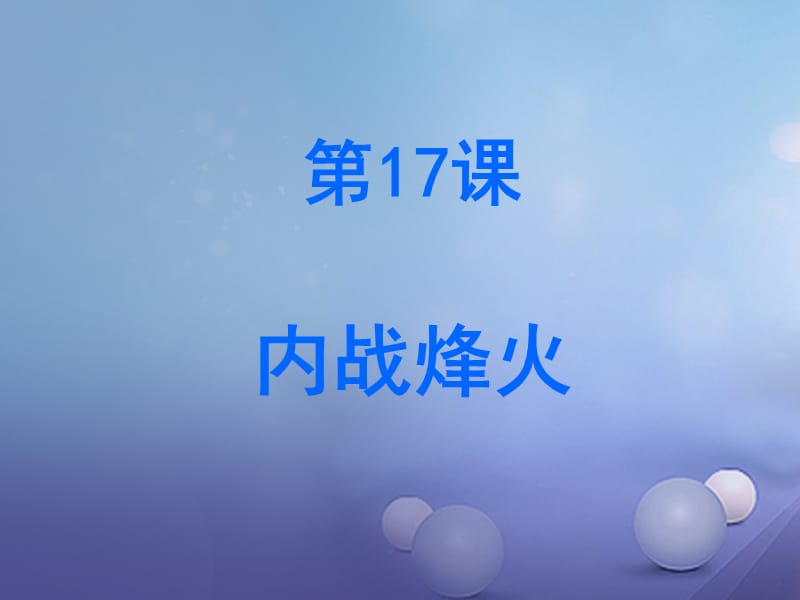 第17课

内战烽火